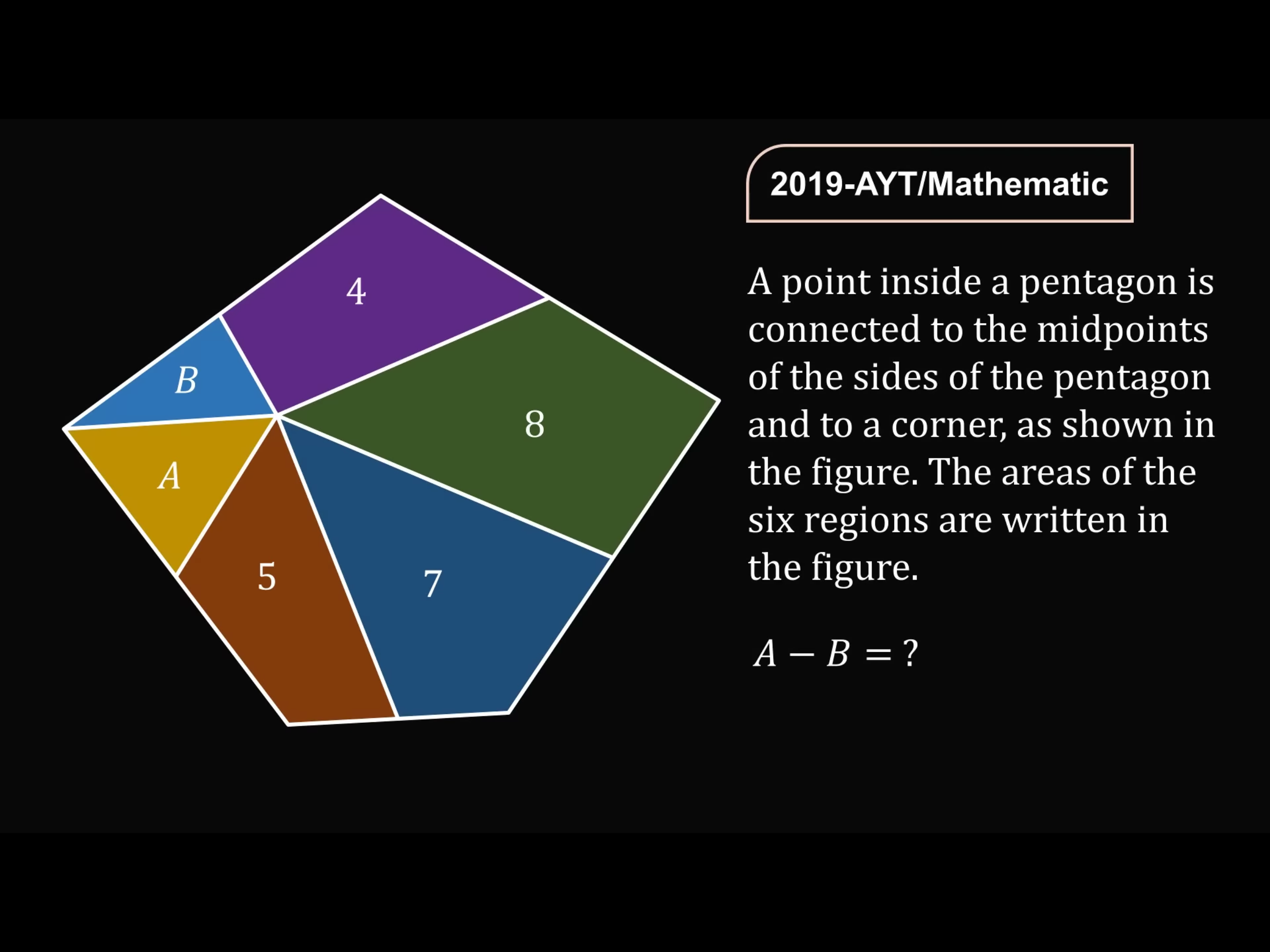 4

B

8

A

5

7

2019-AYT/Mathematic

A point inside a pentagon is connected to the midpoints of the sides of the pentagon and to a corner, as shown in the figure. The areas of the six regions are written in the figure.

$A - B = ?$